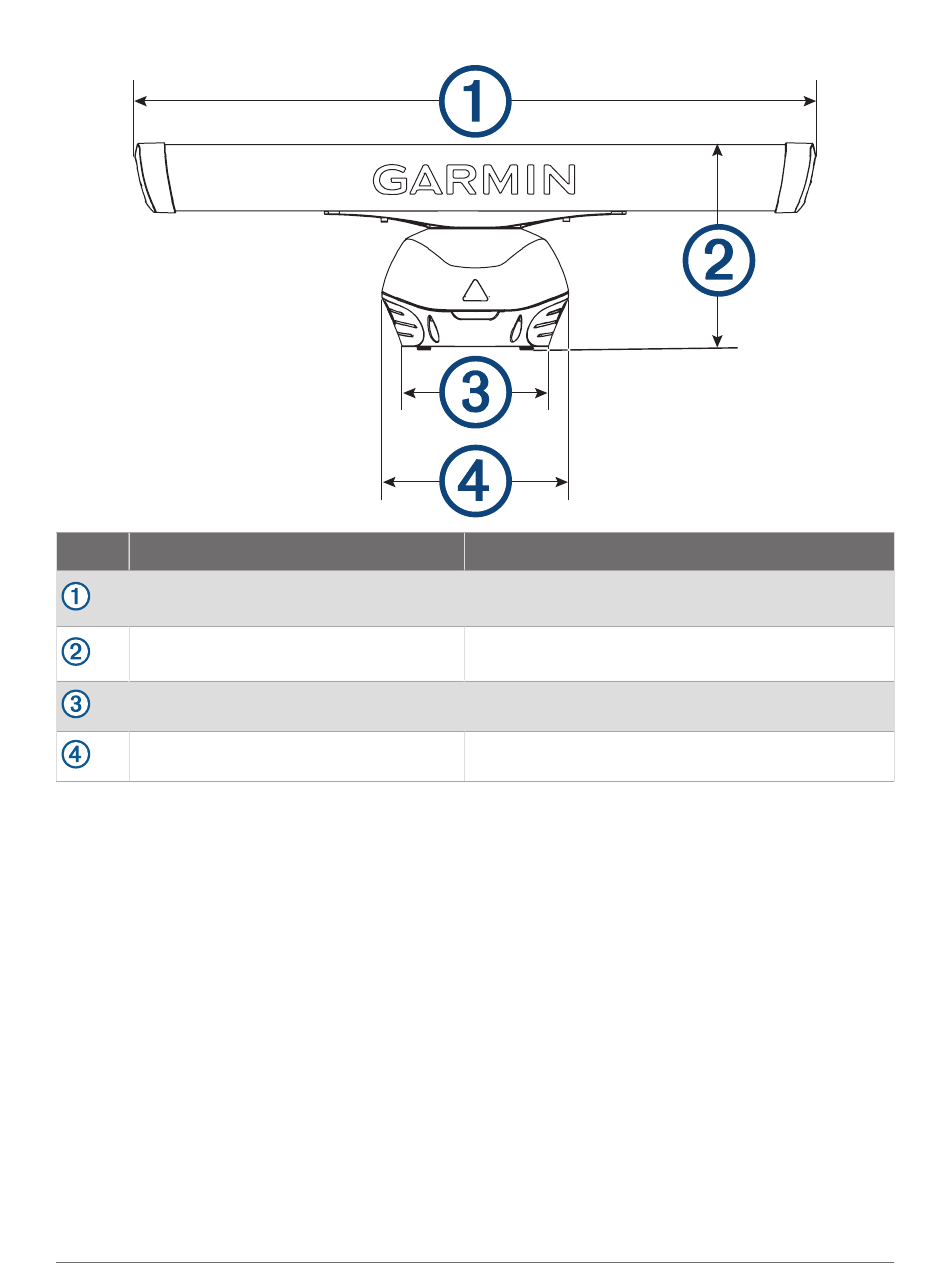 ①

GARMIN

②

③

④

| | | |
|---|---|---|
| ① | | |
| ② | | |
| ③ | | |
| ④ | | |